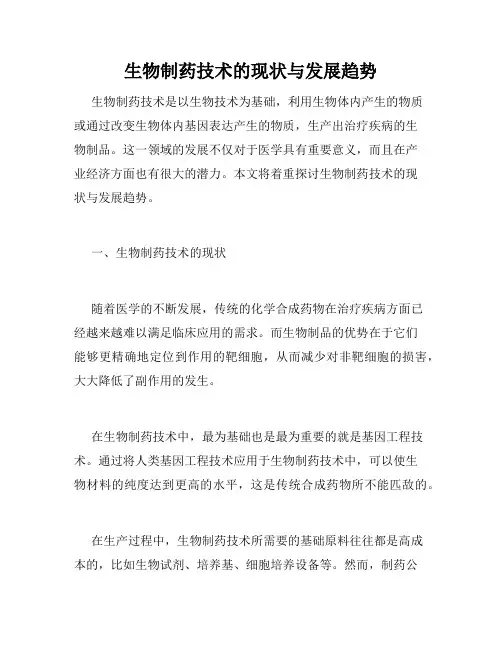 生物制药技术的现状与发展趋势

生物制药技术是以生物技术为基础，利用生物体内产生的物质或通过改变生物体内基因表达产生的物质，生产出治疗疾病的生物制品。这一领域的发展不仅对于医学具有重要意义，而且在产业经济方面也有很大的潜力。本文将着重探讨生物制药技术的现状与发展趋势。

一、生物制药技术的现状

随着医学的不断发展，传统的化学合成药物在治疗疾病方面已经越来越难以满足临床应用的需求。而生物制品的优势在于它们能够更精确地定位到作用的靶细胞，从而减少对非靶细胞的损害，大大降低了副作用的发生。

在生物制药技术中，最为基础也是最为重要的就是基因工程技术。通过将人类基因工程技术应用于生物制药技术中，可以使生物材料的纯度达到更高的水平，这是传统合成药物所不能匹敌的。

在生产过程中，生物制药技术所需要的基础原料往往都是高成本的，比如生物试剂、培养基、细胞培养设备等。然而，制药公